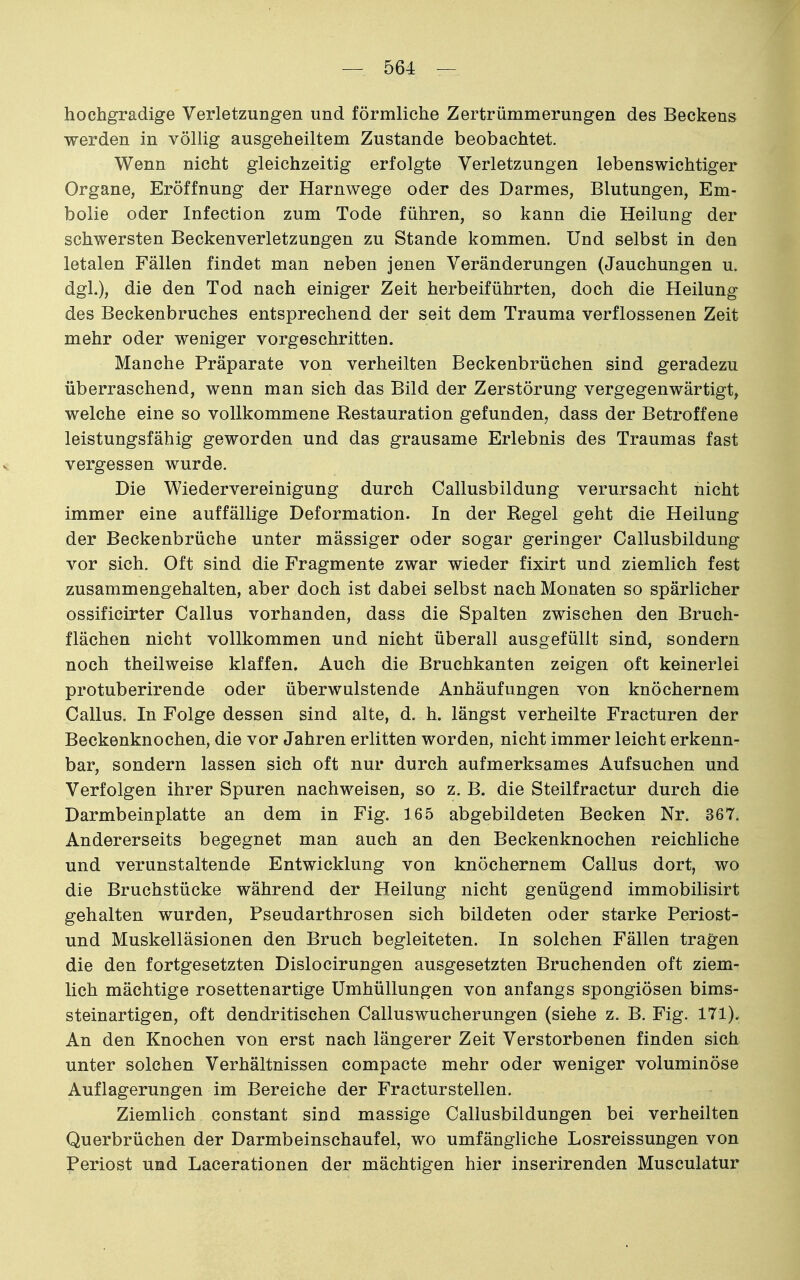 — 564 —

hochgradige Verletzungen und förmliche Zertrümmerungen des Beckens werden in völlig ausgeheiltem Zustande beobachtet.

Wenn nicht gleichzeitig erfolgte Verletzungen lebenswichtiger Organe, Eröffnung der Harnwege oder des Darmes, Blutungen, Embolie oder Infection zum Tode führen, so kann die Heilung der schwersten Beckenverletzungen zu Stande kommen. Und selbst in den letalen Fällen findet man neben jenen Veränderungen (Jauchungen u. dgl.), die den Tod nach einiger Zeit herbeiführten, doch die Heilung des Beckenbruches entsprechend der seit dem Trauma verflossenen Zeit mehr oder weniger vorgeschritten.

Manche Präparate von verheilten Beckenbrüchen sind geradezu überraschend, wenn man sich das Bild der Zerstörung vergegenwärtigt, welche eine so vollkommene Restauration gefunden, dass der Betroffene leistungsfähig geworden und das grausame Erlebnis des Traumas fast vergessen wurde.

Die Wiedervereinigung durch Callusbildung verursacht nicht immer eine auffällige Deformation. In der Regel geht die Heilung der Beckenbrüche unter mässiger oder sogar geringer Callusbildung vor sich. Oft sind die Fragmente zwar wieder fixirt und ziemlich fest zusammengehalten, aber doch ist dabei selbst nach Monaten so spärlicher ossificirter Callus vorhanden, dass die Spalten zwischen den Bruchflächen nicht vollkommen und nicht überall ausgefüllt sind, sondern noch theilweise klaffen. Auch die Bruchkanten zeigen oft keinerlei protuberirende oder überwulstende Anhäufungen von knöchernem Callus. In Folge dessen sind alte, d. h. längst verheilte Fracturen der Beckenknochen, die vor Jahren erlitten worden, nicht immer leicht erkennbar, sondern lassen sich oft nur durch aufmerksames Aufsuchen und Verfolgen ihrer Spuren nachweisen, so z. B. die Steilfractur durch die Darmbeinplatte an dem in Fig. 165 abgebildeten Becken Nr. 367. Andererseits begegnet man auch an den Beckenknochen reichliche und verunstaltende Entwicklung von knöchernem Callus dort, wo die Bruchstücke während der Heilung nicht genügend immobilisirt gehalten wurden, Pseudarthrosen sich bildeten oder starke Periost- und Muskelläsionen den Bruch begleiteten. In solchen Fällen tragen die den fortgesetzten Dislocirungen ausgesetzten Bruchenden oft ziemlich mächtige rosettenartige Umhüllungen von anfangs spongiösen bimssteinartigen, oft dendritischen Calluswucherungen (siehe z. B. Fig. 171). An den Knochen von erst nach längerer Zeit Verstorbenen finden sich unter solchen Verhältnissen compacte mehr oder weniger voluminöse Auflagerungen im Bereiche der Fracturstellen.

Ziemlich constant sind massige Callusbildungen bei verheilten Querbrüchen der Darmbeinschaufel, wo umfängliche Losreissungen von Periost und Lacerationen der mächtigen hier inserirenden Musculatur